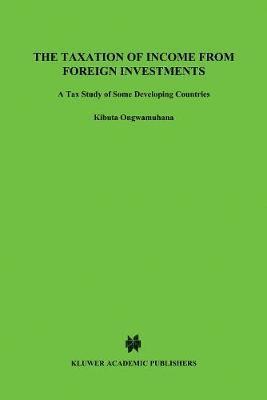 THE TAXATION OF INCOME FROM FOREIGN INVESTMENTS

A Tax Study of Some Developing Countries

Kibuta Ongwamuhana

KLUWER ACADEMIC PUBLISHERS